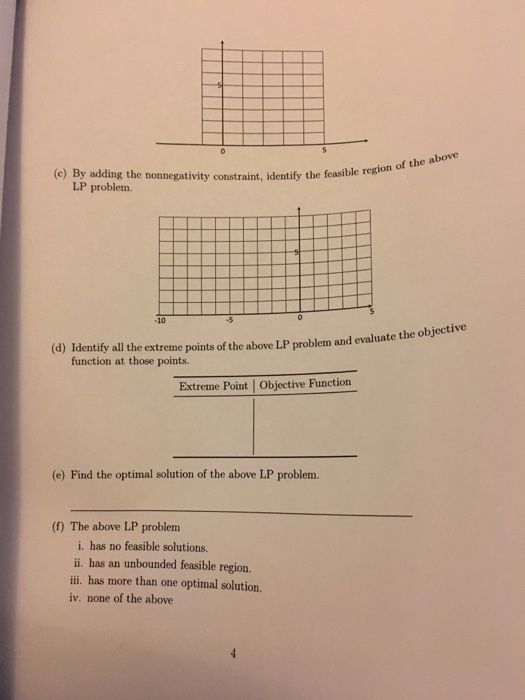 5

0

5

(c) By adding the nonnegativity constraint, identify the feasible region of the above LP problem.

5

-10

-5

0

5

(d) Identify all the extreme points of the above LP problem and evaluate the objective function at those points.

| Extreme Point | Objective Function |
|---|---|
| | |

(e) Find the optimal solution of the above LP problem.

(f) The above LP problem

i. has no feasible solutions.

ii. has an unbounded feasible region.

iii. has more than one optimal solution.

iv. none of the above

4